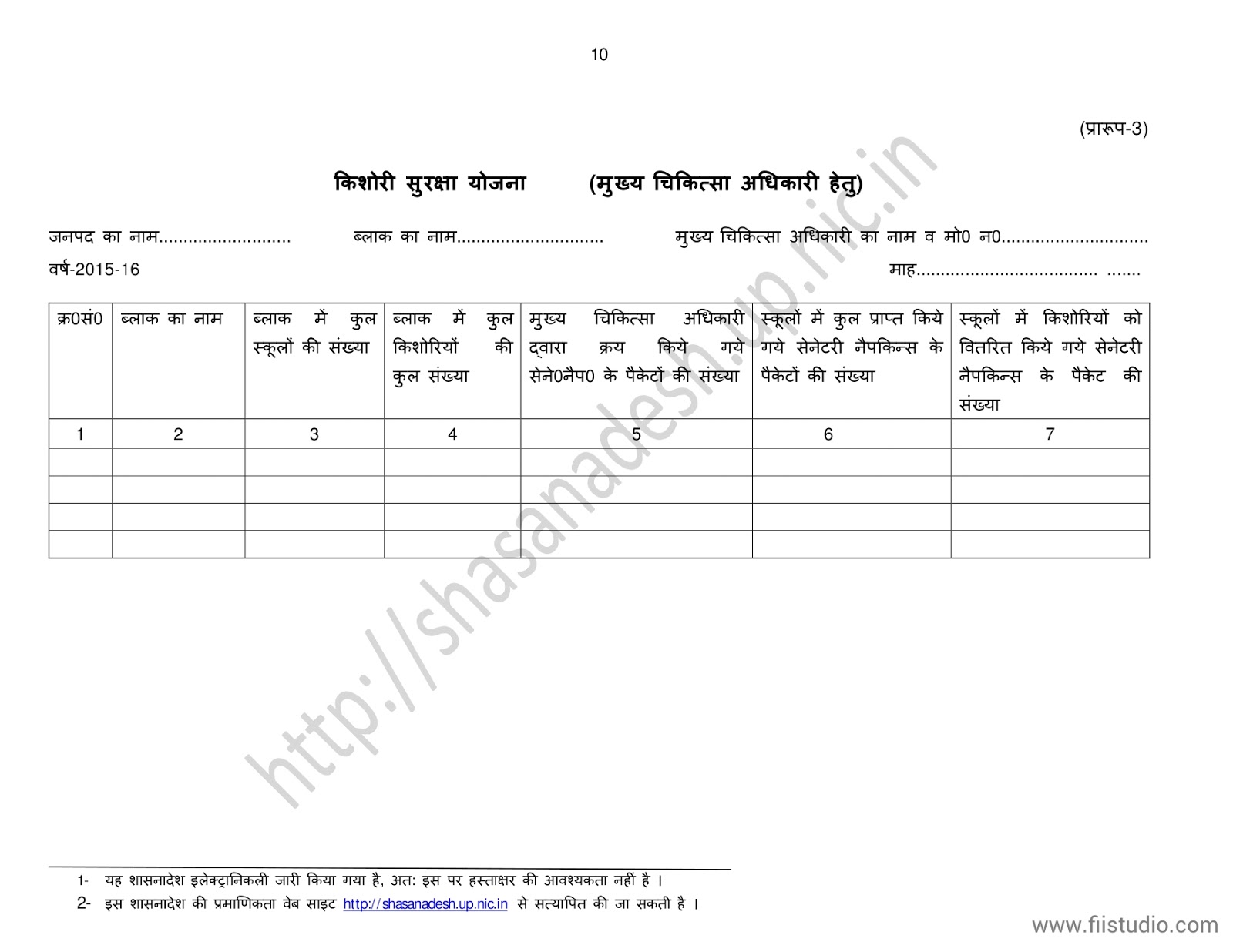 10

(प्रारूप-3)

किशोरी सुरक्षा योजना (मुख्य चिकित्सा अधिकारी हेतु)

जनपद का नाम........................... ब्लाक का नाम.............................. मुख्य चिकित्सा अधिकारी का नाम व मो0 न0..............................

वर्ष-2015-16 माह..................................... .......

| क्र0सं0 | ब्लाक का नाम | ब्लाक में कुल स्कूलों की संख्या | ब्लाक में कुल किशोरियों की कुल संख्या | मुख्य चिकित्सा अधिकारी द्वारा क्रय किये गये सेने0नैप0 के पैकेटों की संख्या | स्कूलों में कुल प्राप्त किये गये सेनेटरी नैपकिन्स के पैकेटों की संख्या | स्कूलों में किशोरियों को वितरित किये गये सेनेटरी नैपकिन्स के पैकेट की संख्या |
|---|---|---|---|---|---|---|
| 1 | 2 | 3 | 4 | 5 | 6 | 7 |
| | | | | | | |
| | | | | | | |
| | | | | | | |
| | | | | | | |

http://shasanadesh.up.nic.in

1- यह शासनादेश इलेक्ट्रानिकली जारी किया गया है, अतः इस पर हस्ताक्षर की आवश्यकता नहीं है ।
2- इस शासनादेश की प्रमाणिकता वेब साइट http://shasanadesh.up.nic.in से सत्यापित की जा सकती है ।

www.fiistudio.com